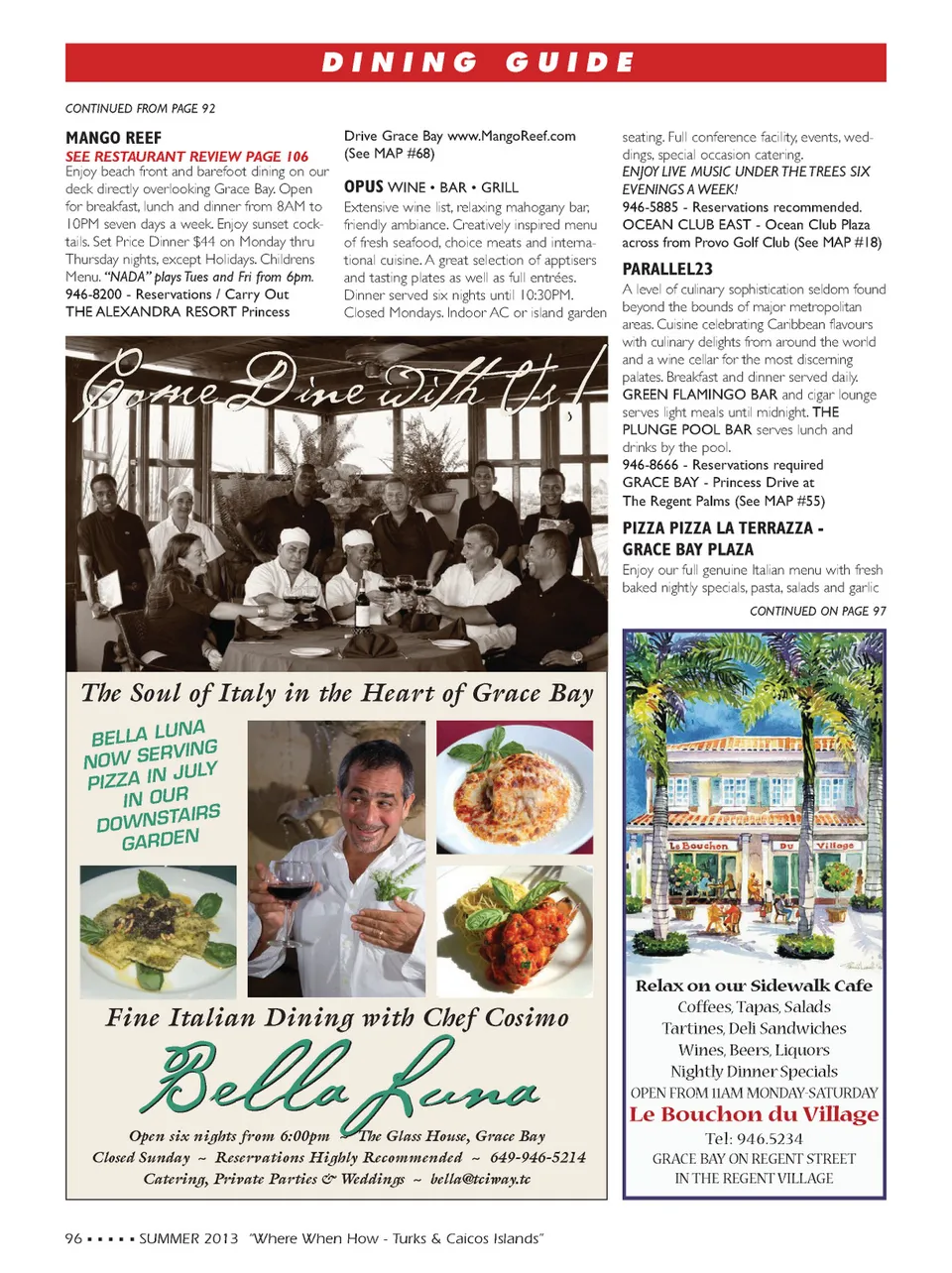 DINING GUIDE

CONTINUED FROM PAGE 92

MANGO REEF
SEE RESTAURANT REVIEW PAGE 106
Enjoy beach front and barefoot dining on our deck directly overlooking Grace Bay. Open for breakfast, lunch and dinner from 8AM to 10PM seven days a week. Enjoy sunset cocktails. Set Price Dinner $44 on Monday thru Thursday nights, except Holidays. Childrens Menu. "NADA" plays Tues and Fri from 6pm.
946-8200 - Reservations / Carry Out
THE ALEXANDRA RESORT Princess Drive Grace Bay www.MangoReef.com (See MAP #68)

OPUS WINE • BAR • GRILL
Extensive wine list, relaxing mahogany bar, friendly ambiance. Creatively inspired menu of fresh seafood, choice meats and international cuisine. A great selection of apptisers and tasting plates as well as full entrées. Dinner served six nights until 10:30PM. Closed Mondays. Indoor AC or island garden seating. Full conference facility, events, weddings, special occasion catering.
ENJOY LIVE MUSIC UNDER THE TREES SIX EVENINGS A WEEK!
946-5885 - Reservations recommended.
OCEAN CLUB EAST - Ocean Club Plaza across from Provo Golf Club (See MAP #18)

PARALLEL23
A level of culinary sophistication seldom found beyond the bounds of major metropolitan areas. Cuisine celebrating Caribbean flavours with culinary delights from around the world and a wine cellar for the most discerning palates. Breakfast and dinner served daily. GREEN FLAMINGO BAR and cigar lounge serves light meals until midnight. THE PLUNGE POOL BAR serves lunch and drinks by the pool.
946-8666 - Reservations required
GRACE BAY - Princess Drive at The Regent Palms (See MAP #55)

PIZZA PIZZA LA TERRAZZA - GRACE BAY PLAZA
Enjoy our full genuine Italian menu with fresh baked nightly specials, pasta, salads and garlic

CONTINUED ON PAGE 97

Come Dine with Us!

The Soul of Italy in the Heart of Grace Bay

BELLA LUNA NOW SERVING PIZZA IN JULY IN OUR DOWNSTAIRS GARDEN

Fine Italian Dining with Chef Cosimo

Bella Luna

Open six nights from 6:00pm ~ The Glass House, Grace Bay
Closed Sunday ~ Reservations Highly Recommended ~ 649-946-5214
Catering, Private Parties & Weddings ~ bella@tciway.tc

Le Bouchon Du Village

Relax on our Sidewalk Cafe
Coffees, Tapas, Salads
Tartines, Deli Sandwiches
Wines, Beers, Liquors
Nightly Dinner Specials
OPEN FROM 11AM MONDAY-SATURDAY
Le Bouchon du Village
Tel: 946.5234
GRACE BAY ON REGENT STREET
IN THE REGENT VILLAGE

96 ▪ ▪ ▪ ▪ ▪ SUMMER 2013 "Where When How - Turks & Caicos Islands"